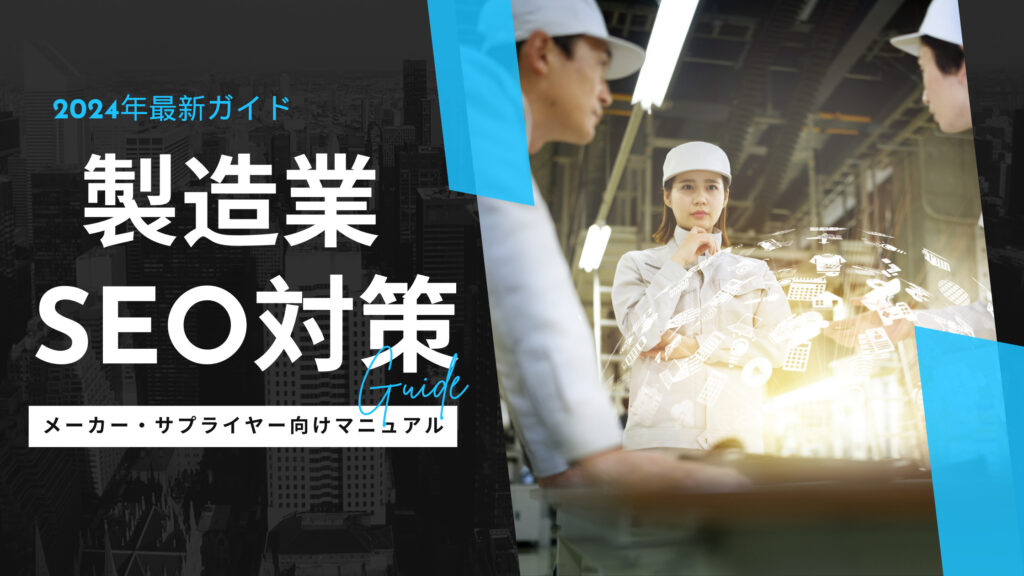 2024年最新ガイド

製造業
SEO対策
Guide

メーカー・サプライヤー向けマニュアル